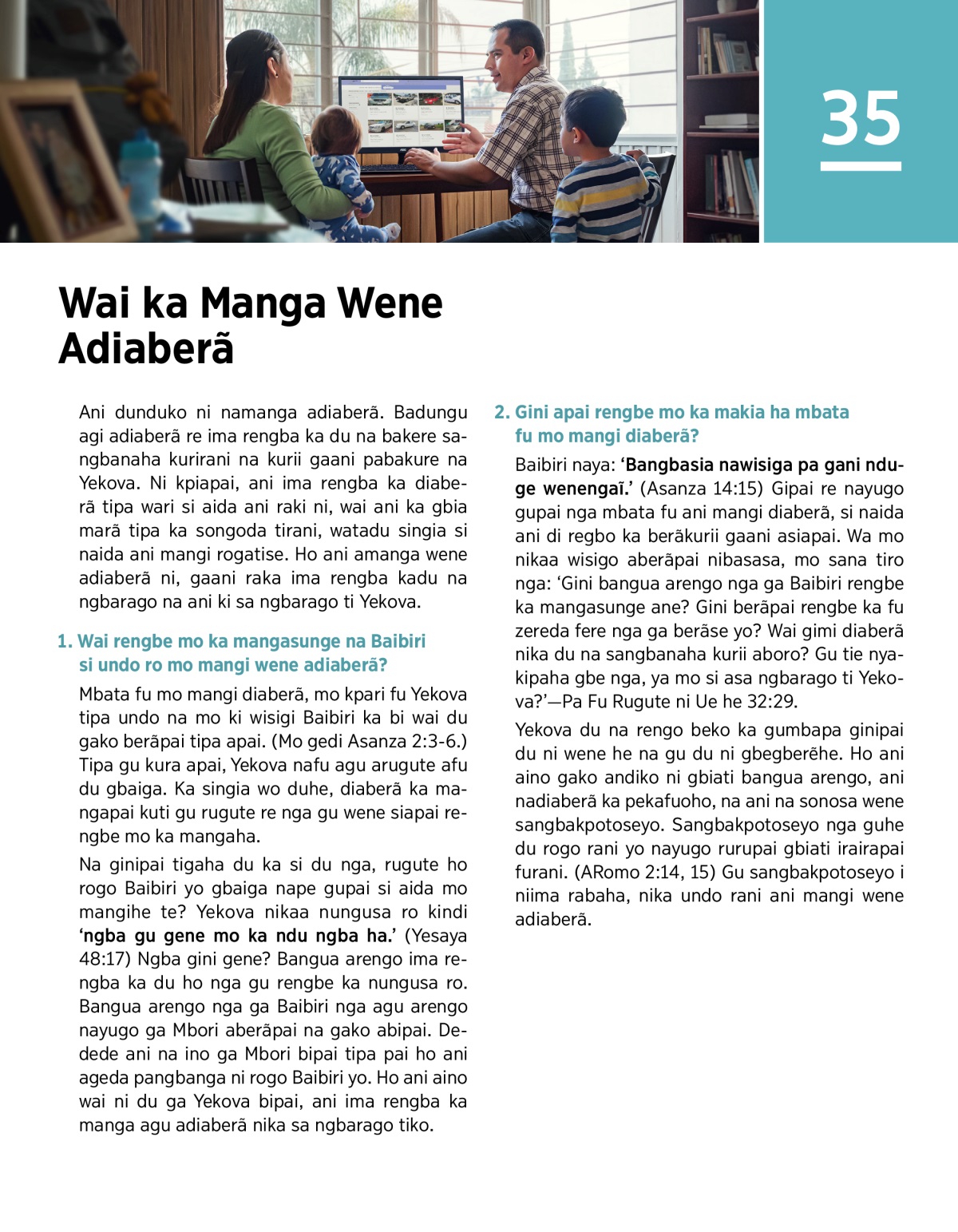 35

Wai ka Manga Wene Adiaberã

Ani dunduko ni namanga adiaberã. Badungu agi adiaberã re ima rengba ka du na bakere sangbanaha kurirani na kurii gaani pabakure na Yekova. Ni kpiapai, ani ima rengba ka diaberã tipa wari si aida ani raki ni, wai ani ka gbia marã tipa ka songoda tirani, watadu singia si naida ani mangi rogatise. Ho ani amanga wene adiaberã ni, gaani raka ima rengba kadu na ngbarago na ani ki sa ngbarago ti Yekova.

1. Wai rengbe mo ka mangasunge na Baibiri si undo ro mo mangi wene adiaberã?

Mbata fu mo mangi diaberã, mo kpari fu Yekova tipa undo na mo ki wisigi Baibiri ka bi wai du gako berãpai tipa apai. (Mo gedi Asanza 2:3-6.) Tipa gu kura apai, Yekova nafu agu arugute afu du gbaiga. Ka singia wo duhe, diaberã ka mangapai kuti gu rugute re nga gu wene siapai rengbe mo ka mangaha.

Na ginipai tigaha du ka si du nga, rugute ho rogo Baibiri yo gbaiga nape gupai si aida mo mangihe te? Yekova nikaa nungusa ro kindi ‘ngba gu gene mo ka ndu ngba ha.’ (Yesaya 48:17) Ngba gini gene? Bangua arengo ima rengba ka du ho nga gu rengbe ka nungusa ro. Bangua arengo nga ga Baibiri nga agu arengo nayugo ga Mbori aberãpai na gako abipai. Dedede ani na ino ga Mbori bipai tipa pai ho ani ageda pangbanga ni rogo Baibiri yo. Ho ani aino wai ni du ga Yekova bipai, ani ima rengba ka manga agu adiaberã nika sa ngbarago tiko.

2. Gini apai rengbe mo ka makia ha mbata fu mo mangi diaberã?

Baibiri naya: ‘Bangbasia nawisiga pa gani nduge wenengaĩ.’ (Asanza 14:15) Gipai re nayugo gupai nga mbata fu ani mangi diaberã, si naida ani di regbo ka berãkurii gaani asiapai. Wa mo nikaa wisigo aberãpai nibasasa, mo sana tiro nga: ‘Gini bangua arengo nga ga Baibiri rengbe ka mangasunge ane? Gini berãpai rengbe ka fu zereda fere nga ga berãse yo? Wai gimi diaberã nika du na sangbanaha kurii aboro? Gu tie nyakipaha gbe nga, ya mo si asa ngbarago ti Yekova?’—Pa Fu Rugute ni Ue he 32:29.

Yekova du na rengo beko ka gumbapa ginipai du ni wene he na gu du ni gbegberẽhe. Ho ani aino gako andiko ni gbiati bangua arengo, ani nadiaberã ka pekafuoho, na ani na sonosa wene sangbakpotoseyo. Sangbakpotoseyo nga guhe du rogo rani yo nayugo rurupai gbiati irairapai furani. (ARomo 2:14, 15) Gu sangbakpotoseyo i niima rabaha, nika undo rani ani mangi wene adiaberã.